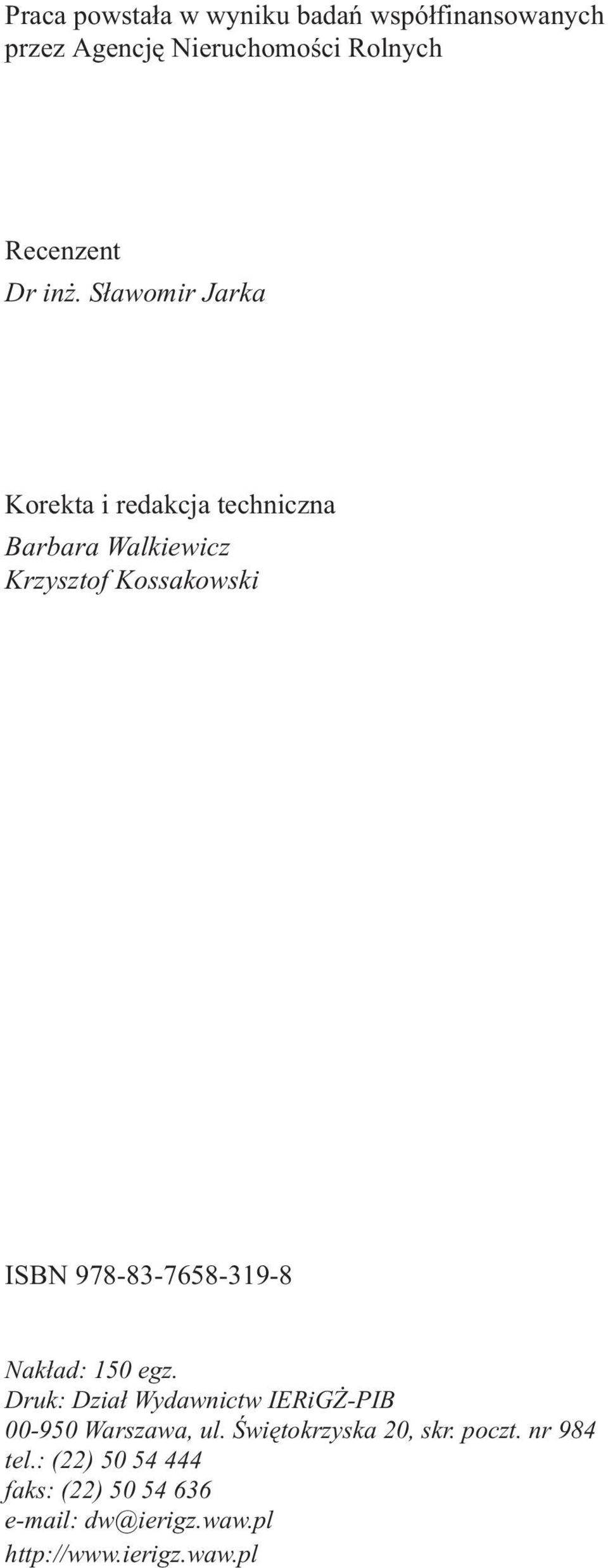 Praca powstała w wyniku badań współfinansowanych przez Agencję Nieruchomości Rolnych

Recenzent
Dr inż. Sławomir Jarka

Korekta i redakcja techniczna
Barbara Walkiewicz
Krzysztof Kossakowski

ISBN 978-83-7658-319-8

Nakład: 150 egz.
Druk: Dział Wydawnictw IERiGŻ-PIB
00-950 Warszawa, ul. Świętokrzyska 20, skr. poczt. nr 984
tel.: (22) 50 54 444
faks: (22) 50 54 636
e-mail: dw@ierigz.waw.pl
http://www.ierigz.waw.pl